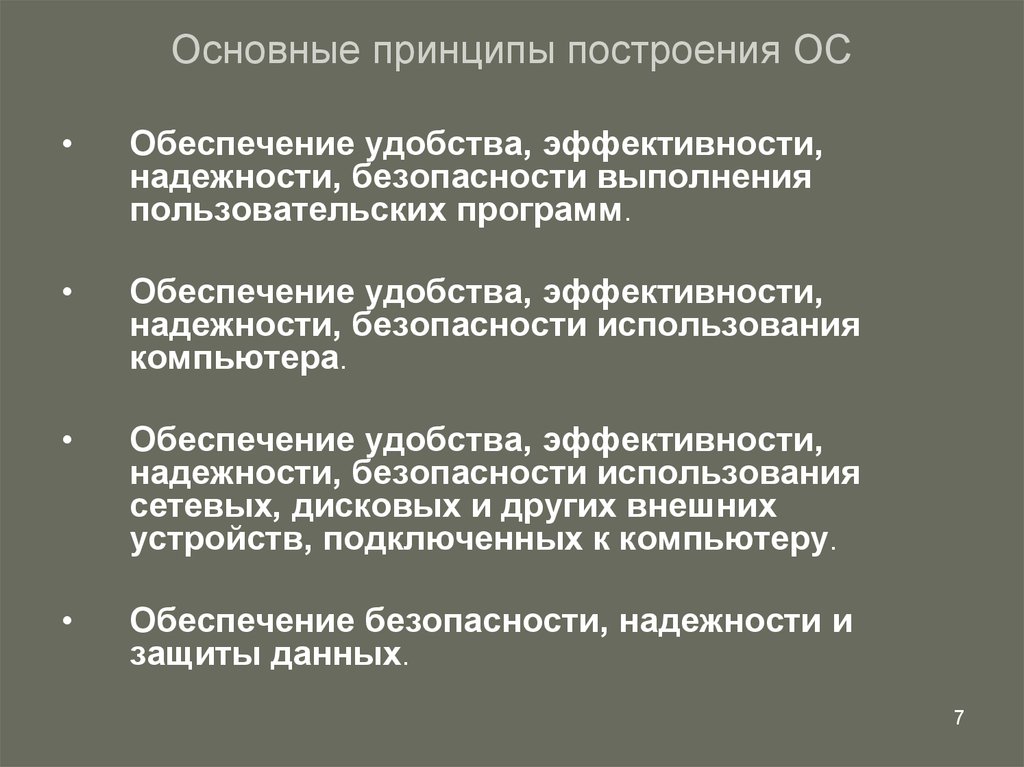 Основные принципы построения ОС

• Обеспечение удобства, эффективности, надежности, безопасности выполнения пользовательских программ.

• Обеспечение удобства, эффективности, надежности, безопасности использования компьютера.

• Обеспечение удобства, эффективности, надежности, безопасности использования сетевых, дисковых и других внешних устройств, подключенных к компьютеру.

• Обеспечение безопасности, надежности и защиты данных.

7